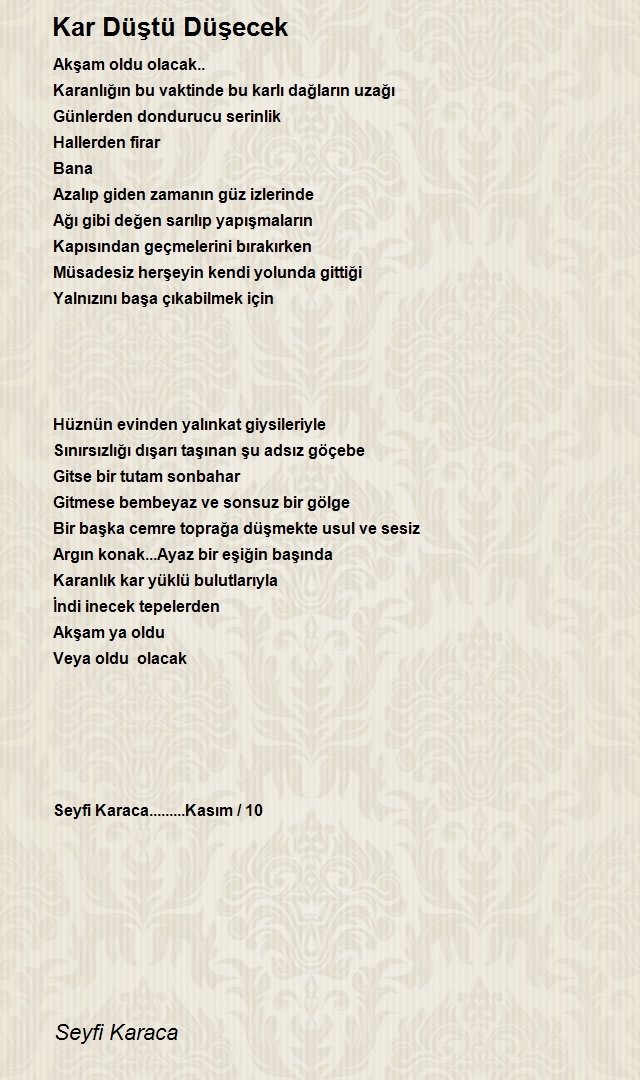 Kar Düştü Düşecek

Akşam oldu olacak..
Karanlığın bu vaktinde bu karlı dağların uzağı
Günlerden dondurucu serinlik
Hallerden firar
Bana
Azalıp giden zamanın güz izlerinde
Ağı gibi değen sarılıp yapışmaların
Kapısından geçmelerini bırakırken
Müsadesiz herşeyin kendi yolunda gittiği
Yalnızını başa çıkabilmek için

Hüznün evinden yalınkat giysileriyle
Sınırsızlığı dışarı taşınan şu adsız göçebe
Gitse bir tutam sonbahar
Gitmese bembeyaz ve sonsuz bir gölge
Bir başka cemre toprağa düşmekte usul ve sesiz
Argın konak...Ayaz bir eşiğin başında
Karanlık kar yüklü bulutlarıyla
İndi inecek tepelerden
Akşam ya oldu
Veya oldu olacak

Seyfi Karaca.........Kasım / 10

Seyfi Karaca